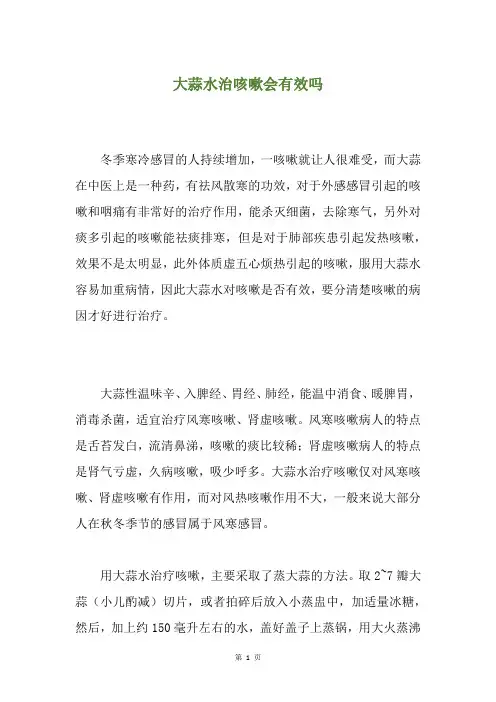 大蒜水治咳嗽会有效吗

冬季寒冷感冒的人持续增加，一咳嗽就让人很难受，而大蒜在中医上是一种药，有祛风散寒的功效，对于外感感冒引起的咳嗽和咽痛有非常好的治疗作用，能杀灭细菌，去除寒气，另外对痰多引起的咳嗽能祛痰排寒，但是对于肺部疾患引起发热咳嗽，效果不是太明显，此外体质虚五心烦热引起的咳嗽，服用大蒜水容易加重病情，因此大蒜水对咳嗽是否有效，要分清楚咳嗽的病因才好进行治疗。

大蒜性温味辛、入脾经、胃经、肺经，能温中消食、暖脾胃，消毒杀菌，适宜治疗风寒咳嗽、肾虚咳嗽。风寒咳嗽病人的特点是舌苔发白，流清鼻涕，咳嗽的痰比较稀；肾虚咳嗽病人的特点是肾气亏虚，久病咳嗽，吸少呼多。大蒜水治疗咳嗽仅对风寒咳嗽、肾虚咳嗽有作用，而对风热咳嗽作用不大，一般来说大部分人在秋冬季节的感冒属于风寒感冒。

用大蒜水治疗咳嗽，主要采取了蒸大蒜的方法。取 2~7 瓣大蒜（小儿酌减）切片，或者拍碎后放入小蒸盅中，加适量冰糖，然后，加上约 150 毫升左右的水，盖好盖子上蒸锅，用大火蒸沸

第 1 页